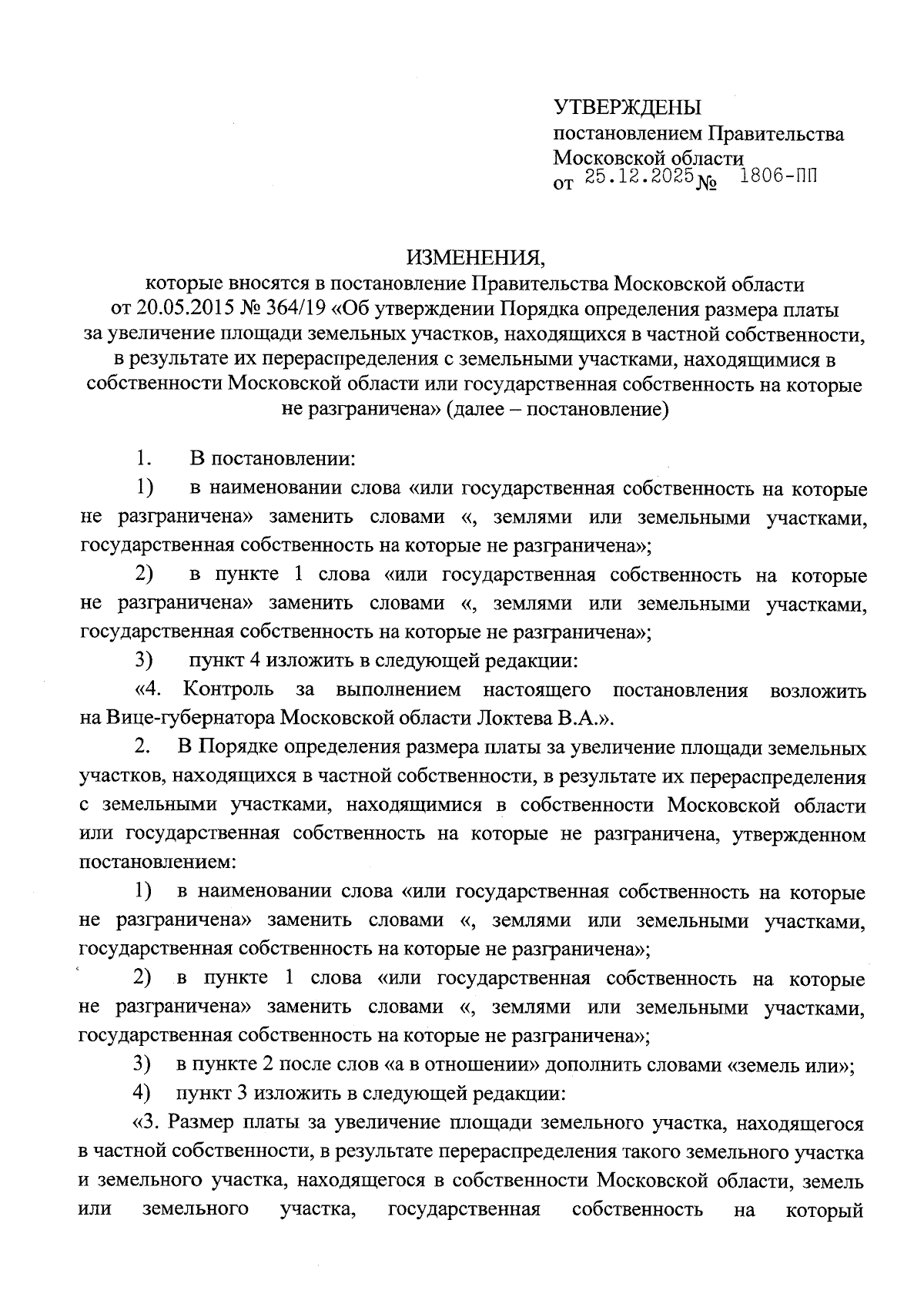 УТВЕРЖДЕНЫ
постановлением Правительства
Московской области
от 25.12.2025 № 1806-ПП

ИЗМЕНЕНИЯ,
которые вносятся в постановление Правительства Московской области от 20.05.2015 № 364/19 «Об утверждении Порядка определения размера платы за увеличение площади земельных участков, находящихся в частной собственности, в результате их перераспределения с земельными участками, находящимися в собственности Московской области или государственная собственность на которые не разграничена» (далее – постановление)

1. В постановлении:

1) в наименовании слова «или государственная собственность на которые не разграничена» заменить словами «, землями или земельными участками, государственная собственность на которые не разграничена»;

2) в пункте 1 слова «или государственная собственность на которые не разграничена» заменить словами «, землями или земельными участками, государственная собственность на которые не разграничена»;

3) пункт 4 изложить в следующей редакции:

«4. Контроль за выполнением настоящего постановления возложить на Вице-губернатора Московской области Локтева В.А.».

2. В Порядке определения размера платы за увеличение площади земельных участков, находящихся в частной собственности, в результате их перераспределения с земельными участками, находящимися в собственности Московской области или государственная собственность на которые не разграничена, утвержденном постановлением:

1) в наименовании слова «или государственная собственность на которые не разграничена» заменить словами «, землями или земельными участками, государственная собственность на которые не разграничена»;

2) в пункте 1 слова «или государственная собственность на которые не разграничена» заменить словами «, землями или земельными участками, государственная собственность на которые не разграничена»;

3) в пункте 2 после слов «а в отношении» дополнить словами «земель или»;

4) пункт 3 изложить в следующей редакции:

«3. Размер платы за увеличение площади земельного участка, находящегося в частной собственности, в результате перераспределения такого земельного участка и земельного участка, находящегося в собственности Московской области, земель или земельного участка, государственная собственность на который